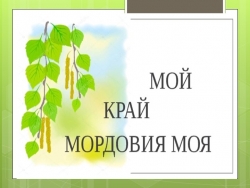 МОЙ
КРАЙ
МОРДОВИЯ МОЯ